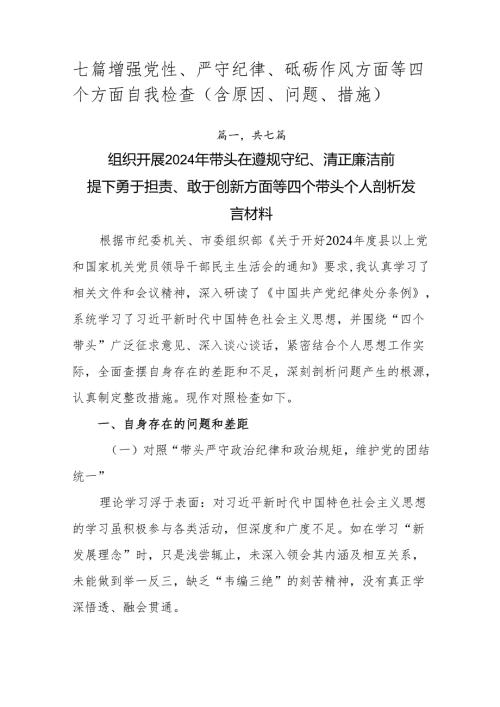 七篇增强党性、严守纪律、砥砺作风方面等四个方面自我检查（含原因、问题、措施）

篇一，共七篇

组织开展2024年带头在遵规守纪、清正廉洁前提下勇于担责、敢于创新方面等四个带头个人剖析发言材料

根据市纪委机关、市委组织部《关于开好2024年度县以上党和国家机关党员领导干部民主生活会的通知》要求，我认真学习了相关文件和会议精神，深入研读了《中国共产党纪律处分条例》，系统学习了习近平新时代中国特色社会主义思想，并围绕“四个带头”广泛征求意见、深入谈心谈话，紧密结合个人思想工作实际，全面查摆自身存在的差距和不足，深刻剖析问题产生的根源，认真制定整改措施。现作对照检查如下。

一、自身存在的问题和差距

（一）对照“带头严守政治纪律和政治规矩，维护党的团结统一”

理论学习浮于表面：对习近平新时代中国特色社会主义思想的学习虽积极参与各类活动，但深度和广度不足。如在学习“新发展理念”时，只是浅尝辄止，未深入领会其内涵及相互关系，未能做到举一反三，缺乏“韦编三绝”的刻苦精神，没有真正学深悟透、融会贯通。